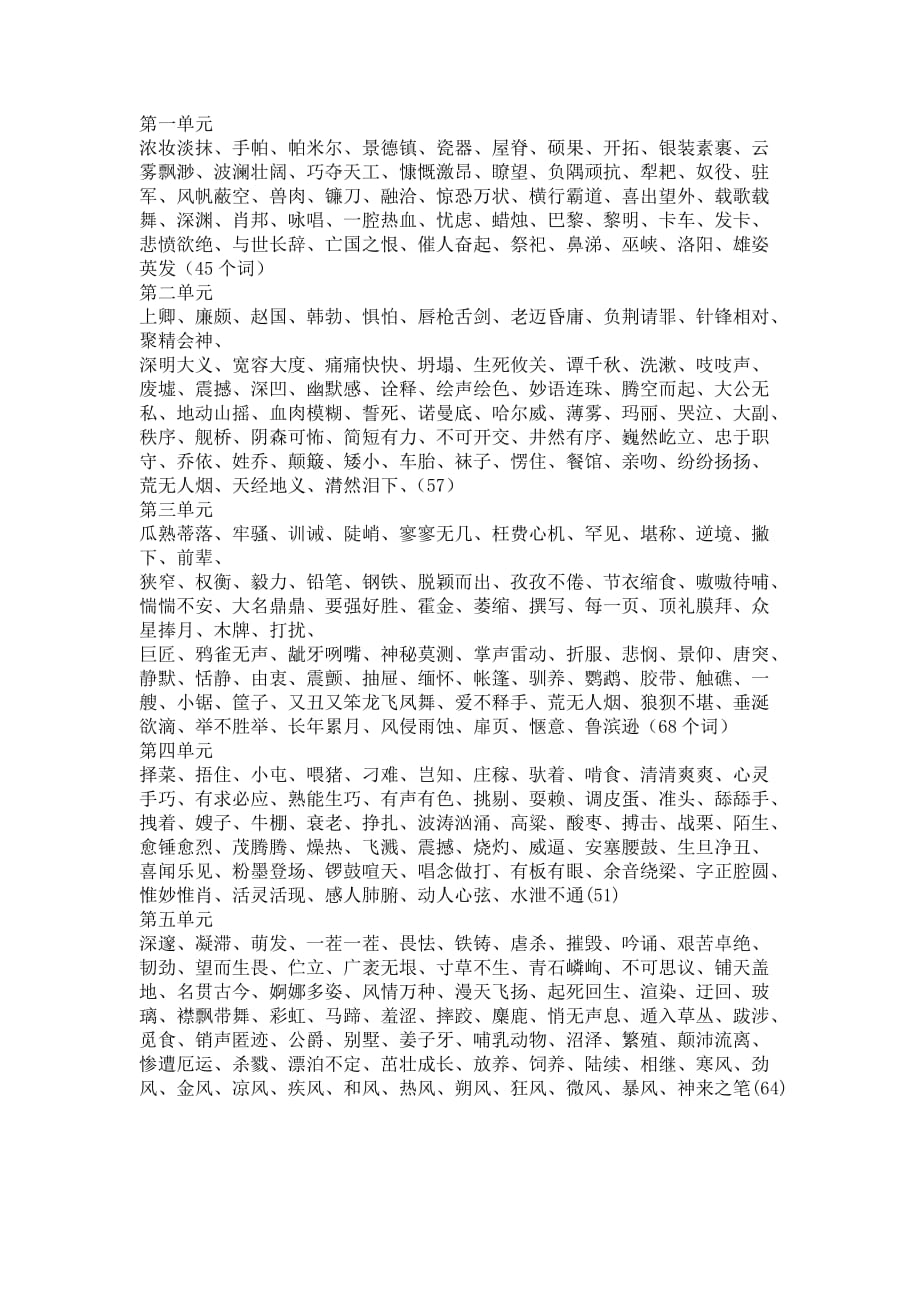 第一单元
浓妆淡抹、手帕、帕米尔、景德镇、瓷器、屋脊、硕果、开拓、银装素裹、云雾飘渺、波澜壮阔、巧夺天工、慷慨激昂、瞭望、负隅顽抗、犁耙、奴役、驻军、风帆蔽空、兽肉、镰刀、融洽、惊恐万状、横行霸道、喜出望外、载歌载舞、深渊、肖邦、咏唱、一腔热血、忧虑、蜡烛、巴黎、黎明、卡车、发卡、悲愤欲绝、与世长辞、亡国之恨、催人奋起、祭祀、鼻涕、巫峡、洛阳、雄姿英发（45 个词）
第二单元
上卿、廉颇、赵国、韩勃、惧怕、唇枪舌剑、老迈昏庸、负荆请罪、针锋相对、聚精会神、
深明大义、宽容大度、痛痛快快、坍塌、生死攸关、谭千秋、洗漱、吱吱声、废墟、震撼、深凹、幽默感、诠释、绘声绘色、妙语连珠、腾空而起、大公无私、地动山摇、血肉模糊、誓死、诺曼底、哈尔威、薄雾、玛丽、哭泣、大副、秩序、舰桥、阴森可怖、简短有力、不可开交、井然有序、巍然屹立、忠于职守、乔依、姓乔、颠簸、矮小、车胎、袜子、愣住、餐馆、亲吻、纷纷扬扬、荒无人烟、天经地义、潸然泪下、（57）
第三单元
瓜熟蒂落、牢骚、训诫、陡峭、寥寥无几、枉费心机、罕见、堪称、逆境、撇下、前辈、
狭窄、权衡、毅力、铅笔、钢铁、脱颖而出、孜孜不倦、节衣缩食、嗷嗷待哺、惴惴不安、大名鼎鼎、要强好胜、霍金、萎缩、撰写、每一页、顶礼膜拜、众星捧月、木牌、打扰、
巨匠、鸦雀无声、龇牙咧嘴、神秘莫测、掌声雷动、折服、悲悯、景仰、唐突、静默、恬静、由衷、震颤、抽屉、缅怀、帐篷、驯养、鹦鹉、胶带、触礁、一艘、小锯、筐子、又丑又笨龙飞凤舞、爱不释手、荒无人烟、狼狈不堪、垂涎欲滴、举不胜举、长年累月、风侵雨蚀、扉页、惬意、鲁滨逊（68 个词）
第四单元
择菜、捂住、小屯、喂猪、刁难、岂知、庄稼、驮着、啃食、清清爽爽、心灵手巧、有求必应、熟能生巧、有声有色、挑剔、耍赖、调皮蛋、准头、舔舔手、拽着、嫂子、牛棚、衰老、挣扎、波涛汹涌、高粱、酸枣、搏击、战栗、陌生、愈锤愈烈、茂腾腾、燥热、飞溅、震撼、烧灼、威逼、安塞腰鼓、生旦净丑、喜闻乐见、粉墨登场、锣鼓喧天、唱念做打、有板有眼、余音绕梁、字正腔圆、惟妙惟肖、活灵活现、感人肺腑、动人心弦、水泄不通(51)
第五单元
深邃、凝滞、萌发、一茬一茬、畏怯、铁铸、虐杀、摧毁、吟诵、艰苦卓绝、韧劲、望而生畏、伫立、广袤无垠、寸草不生、青石嶙峋、不可思议、铺天盖地、名贯古今、婀娜多姿、风情万种、漫天飞扬、起死回生、渲染、迂回、玻璃、襟飘带舞、彩虹、马蹄、羞涩、摔跤、麋鹿、悄无声息、遁入草丛、跋涉、觅食、销声匿迹、公爵、别墅、姜子牙、哺乳动物、沼泽、繁殖、颠沛流离、惨遭厄运、杀戮、漂泊不定、茁壮成长、放养、饲养、陆续、相继、寒风、劲风、金风、凉风、疾风、和风、热风、朔风、狂风、微风、暴风、神来之笔(64)